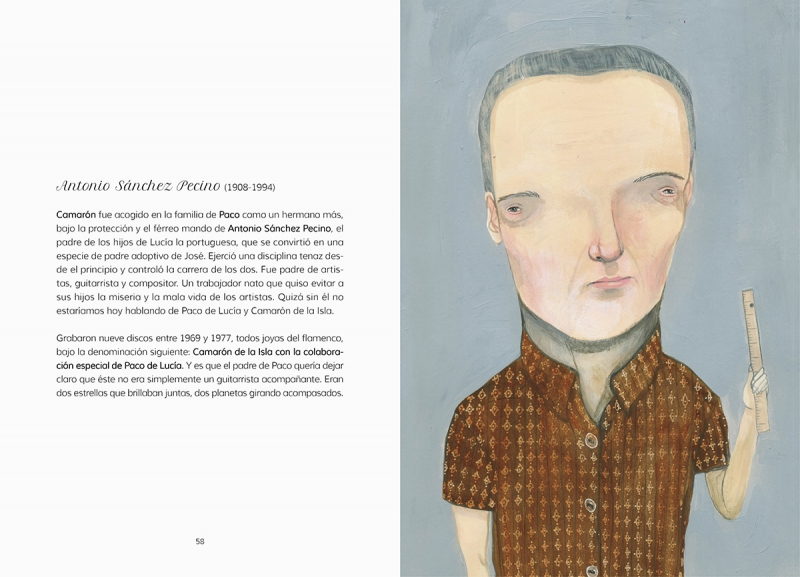 Antonio Sánchez Pecino (1908-1994)

Camarón fue acogido en la familia de Paco como un hermano más, bajo la protección y el férreo mando de Antonio Sánchez Pecino, el padre de los hijos de Lucía la portuguesa, que se convirtió en una especie de padre adoptivo de José. Ejerció una disciplina tenaz desde el principio y controló la carrera de los dos. Fue padre de artistas, guitarrista y compositor. Un trabajador nato que quiso evitar a sus hijos la miseria y la mala vida de los artistas. Quizá sin él no estaríamos hoy hablando de Paco de Lucía y Camarón de la Isla.

Grabaron nueve discos entre 1969 y 1977, todos joyas del flamenco, bajo la denominación siguiente: Camarón de la Isla con la colaboración especial de Paco de Lucía. Y es que el padre de Paco quería dejar claro que éste no era simplemente un guitarrista acompañante. Eran dos estrellas que brillaban juntas, dos planetas girando acompasados.

58